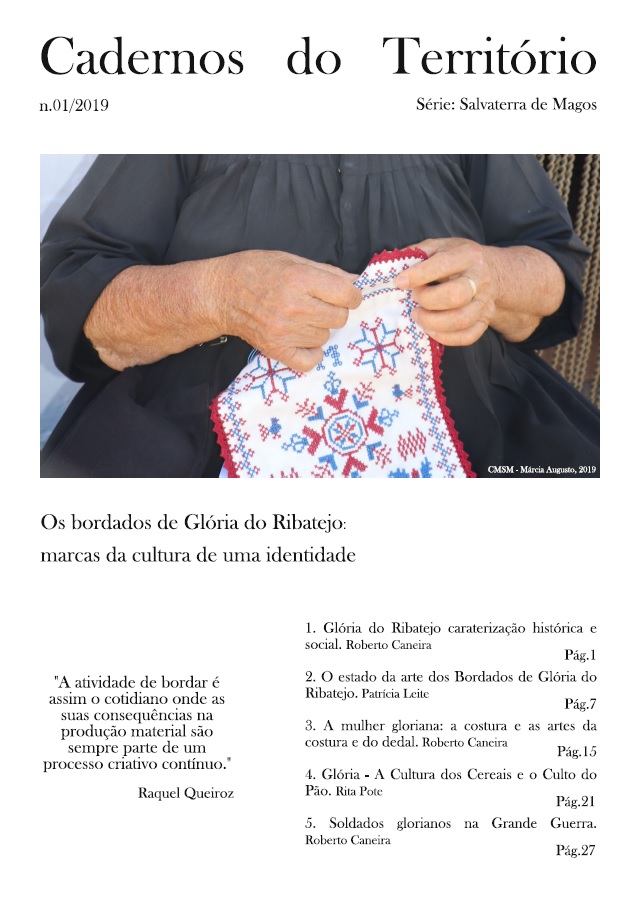 Cadernos do Território

n.01/2019

Série: Salvaterra de Magos

CMSM - Márcia Augusto, 2019

Os bordados de Glória do Ribatejo:
marcas da cultura de uma identidade

"A atividade de bordar é assim o cotidiano onde as suas consequências na produção material são sempre parte de um processo criativo contínuo."

Raquel Queiroz

1. Glória do Ribatejo caraterização histórica e social. Roberto Caneira
Pág.1

2. O estado da arte dos Bordados de Glória do Ribatejo. Patrícia Leite
Pág.7

3. A mulher gloriana: a costura e as artes da costura e do dedal. Roberto Caneira
Pág.15

4. Glória - A Cultura dos Cereais e o Culto do Pão. Rita Pote
Pág.21

5. Soldados glorianos na Grande Guerra. Roberto Caneira
Pág.27